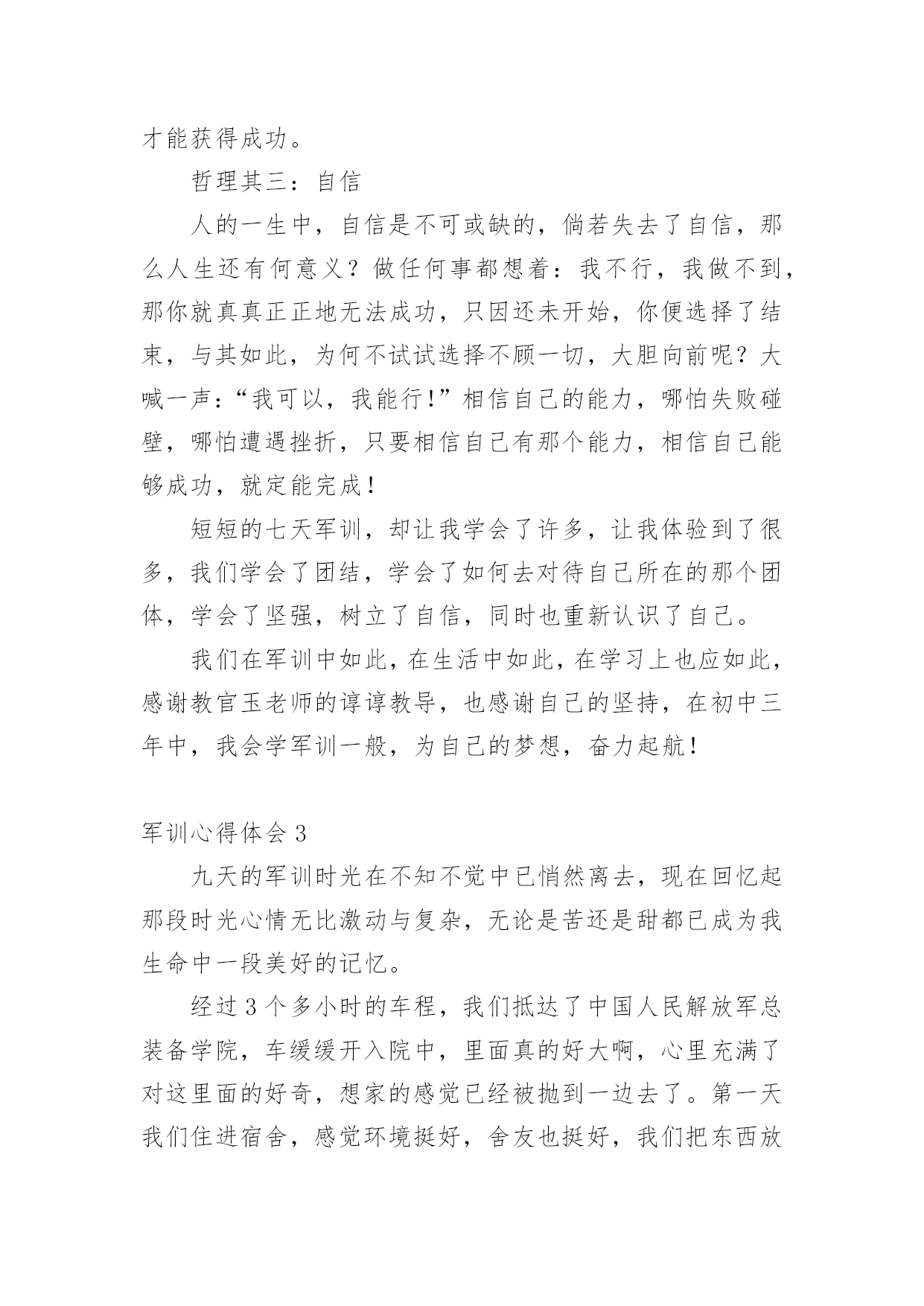 才能获得成功。

哲理其三：自信

人的一生中，自信是不可或缺的，倘若失去了自信，那么人生还有何意义？做任何事都想着：我不行，我做不到，那你就真真正正地无法成功，只因还未开始，你便选择了结束，与其如此，为何不试试选择不顾一切，大胆向前呢？大喊一声：“我可以，我能行！”相信自己的能力，哪怕失败碰壁，哪怕遭遇挫折，只要相信自己有那个能力，相信自己能够成功，就定能完成！

短短的七天军训，却让我学会了许多，让我体验到了很多，我们学会了团结，学会了如何去对待自己所在的那个团体，学会了坚强，树立了自信，同时也重新认识了自己。

我们在军训中如此，在生活中如此，在学习上也应如此，感谢教官玉老师的谆谆教导，也感谢自己的坚持，在初中三年中，我会学军训一般，为自己的梦想，奋力起航！

军训心得体会 3

九天的军训时光在不知不觉中已悄然离去，现在回忆起那段时光心情无比激动与复杂，无论是苦还是甜都已成为我生命中一段美好的记忆。

经过 3 个多小时的车程，我们抵达了中国人民解放军总装备学院，车缓缓开入院中，里面真的好大啊，心里充满了对这里面的好奇，想家的感觉已经被抛到一边去了。第一天我们住进宿舍，感觉环境挺好，舍友也挺好，我们把东西放